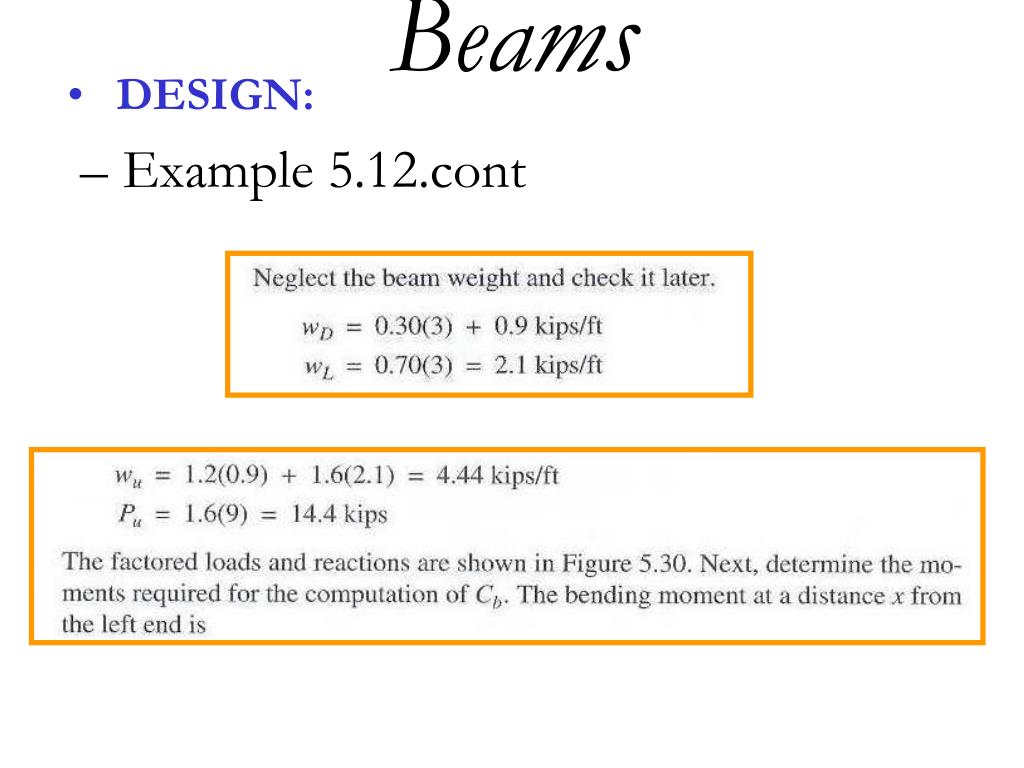 Beams

• DESIGN:

– Example 5.12.cont

Neglect the beam weight and check it later.

$w_D = 0.30(3) + 0.9$ kips/ft
$w_L = 0.70(3) = 2.1$ kips/ft

$w_u = 1.2(0.9) + 1.6(2.1) = 4.44$ kips/ft
$P_u = 1.6(9) = 14.4$ kips

The factored loads and reactions are shown in Figure 5.30. Next, determine the moments required for the computation of $C_b$. The bending moment at a distance $x$ from the left end is